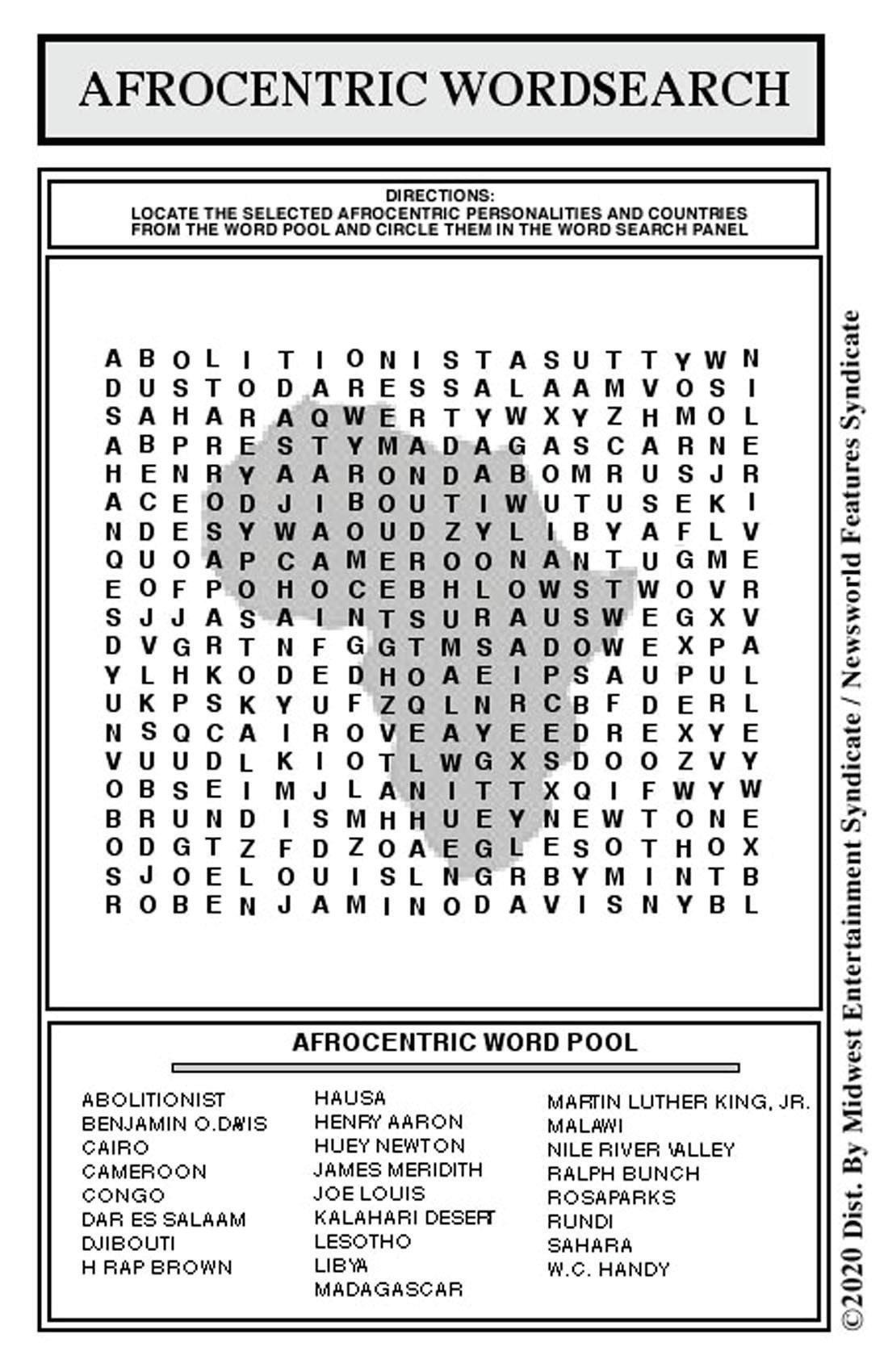 AFROCENTRIC WORDSEARCH

DIRECTIONS:
LOCATE THE SELECTED AFROCENTRIC PERSONALITIES AND COUNTRIES FROM THE WORD POOL AND CIRCLE THEM IN THE WORD SEARCH PANEL

A B O L I T I O N I S T A S U T T Y W N
D U S T O D A R E S S A L A A M V O S I
S A H A R A Q W E R T Y W X Y Z H M O L
A B P R E S T Y M A D A G A S C A R N E
H E N R Y A A R O N D A B O M R U S J R
A C E O D J I B O U T I W U T U S E K I
N D E S Y W A O U D Z Y L I B Y A F L V
Q U O A P C A M E R O O N A N T U G M E
E O F P O H O C E B H L O W S T W O V R
S J J A S A I N T S U R A U S W E G X V
D V G R T N F G G T M S A D O W E X P A
Y L H K O D E D H O A E I P S A U P U L
U K P S K Y U F Z Q L N R C B F D E R L
N S Q C A I R O V E A Y E E D R E X Y E
V U U D L K I O T L W G X S D O O Z V Y
O B S E I M J L A N I T T X Q I F W Y W
B R U N D I S M H H U E Y N E W T O N E
O D G T Z F D Z O A E G L E S O T H O X
S J O E L O U I S L N G R B Y M I N T B
R O B E N J A M I N O D A V I S N Y B L

AFROCENTRIC WORD POOL

ABOLITIONIST
BENJAMIN O.DAVIS
CAIRO
CAMEROON
CONGO
DAR ES SALAAM
DJIBOUTI
H RAP BROWN

HAUSA
HENRY AARON
HUEY NEWTON
JAMES MERIDITH
JOE LOUIS
KALAHARI DESERT
LESOTHO
LIBYA
MADAGASCAR

MARTIN LUTHER KING, JR.
MALAWI
NILE RIVER VALLEY
RALPH BUNCH
ROSAPARKS
RUNDI
SAHARA
W.C. HANDY

©2020 Dist. By Midwest Entertainment Syndicate / Newsworld Features Syndicate